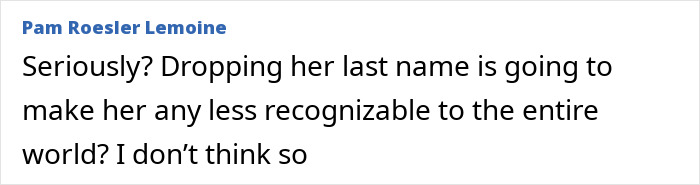 Pam Roesler Lemoine

Seriously? Dropping her last name is going to make her any less recognizable to the entire world? I don’t think so